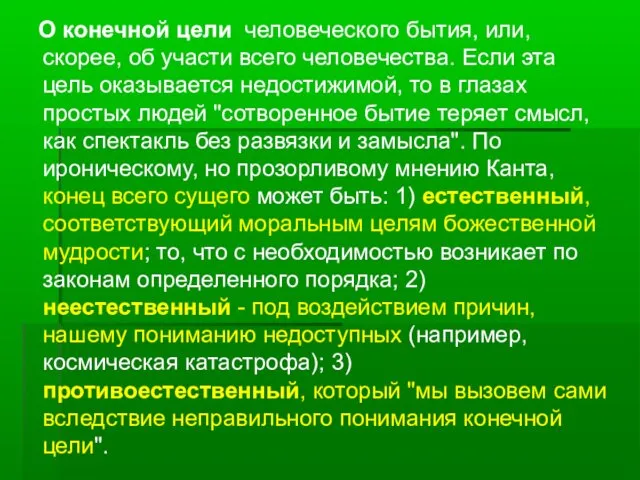 О конечной цели человеческого бытия, или, скорее, об участи всего человечества. Если эта цель оказывается недостижимой, то в глазах простых людей "сотворенное бытие теряет смысл, как спектакль без развязки и замысла". По ироническому, но прозорливому мнению Канта, конец всего сущего может быть: 1) естественный, соответствующий моральным целям божественной мудрости; то, что с необходимостью возникает по законам определенного порядка; 2) неестественный - под воздействием причин, нашему пониманию недоступных (например, космическая катастрофа); 3) противоестественный, который "мы вызовем сами вследствие неправильного понимания конечной цели".